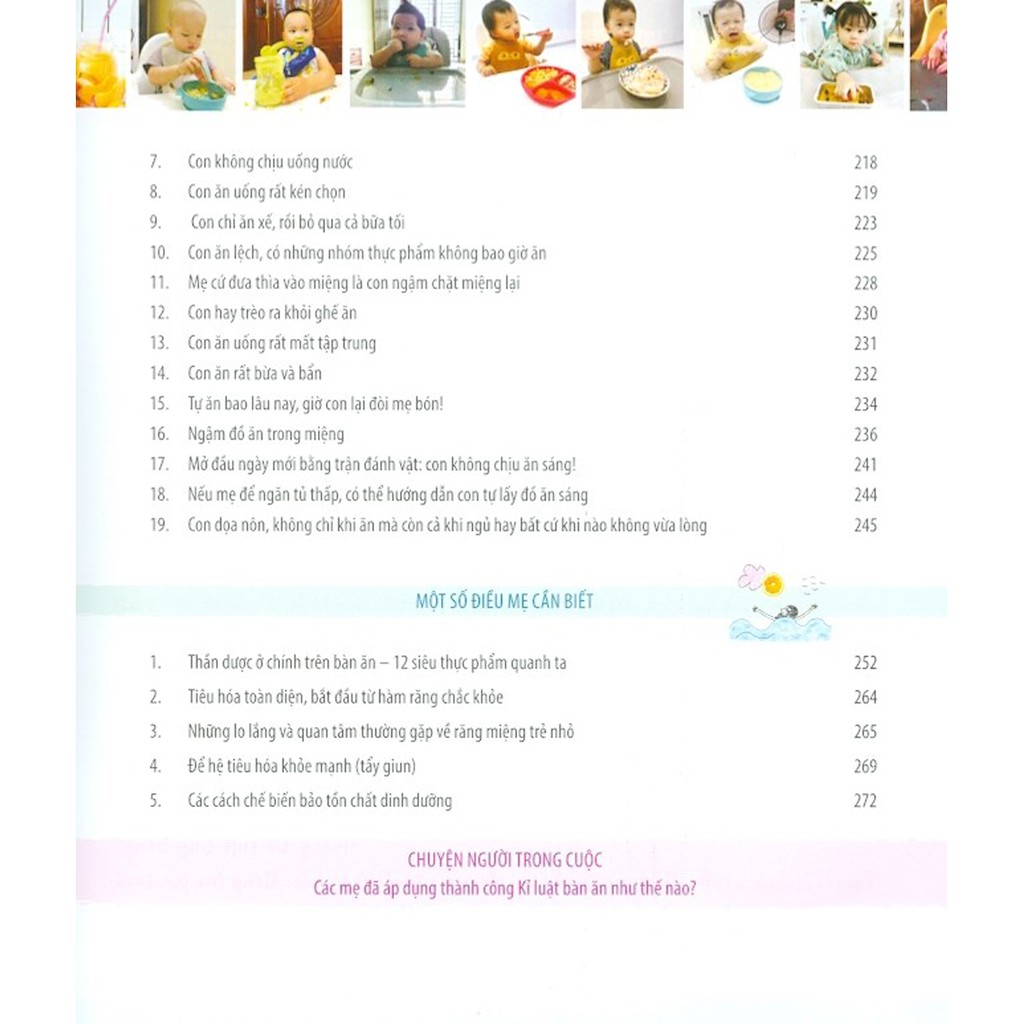 7. Con không chịu uống nước 218
8. Con ăn uống rất kén chọn 219
9. Con chỉ ăn xế, rồi bỏ qua cả bữa tối 223
10. Con ăn lệch, có những nhóm thực phẩm không bao giờ ăn 225
11. Mẹ cứ đưa thìa vào miệng là con ngậm chặt miệng lại 228
12. Con hay trèo ra khỏi ghế ăn 230
13. Con ăn uống rất mất tập trung 231
14. Con ăn rất bừa và bẩn 232
15. Tự ăn bao lâu nay, giờ con lại đòi mẹ bón! 234
16. Ngậm đồ ăn trong miệng 236
17. Mở đầu ngày mới bằng trận đánh vật: con không chịu ăn sáng! 241
18. Nếu mẹ để ngăn tủ thấp, có thể hướng dẫn con tự lấy đồ ăn sáng 244
19. Con dọa nôn, không chỉ khi ăn mà còn cả khi ngủ hay bất cứ khi nào không vừa lòng 245

MỘT SỐ ĐIỀU MẸ CẦN BIẾT

1. Thần dược ở chính trên bàn ăn – 12 siêu thực phẩm quanh ta 252
2. Tiêu hóa toàn diện, bắt đầu từ hàm răng chắc khỏe 264
3. Những lo lắng và quan tâm thường gặp về răng miệng trẻ nhỏ 265
4. Để hệ tiêu hóa khỏe mạnh (tẩy giun) 269
5. Các cách chế biến bảo tồn chất dinh dưỡng 272

CHUYỆN NGƯỜI TRONG CUỘC
Các mẹ đã áp dụng thành công Kỉ luật bàn ăn như thế nào?